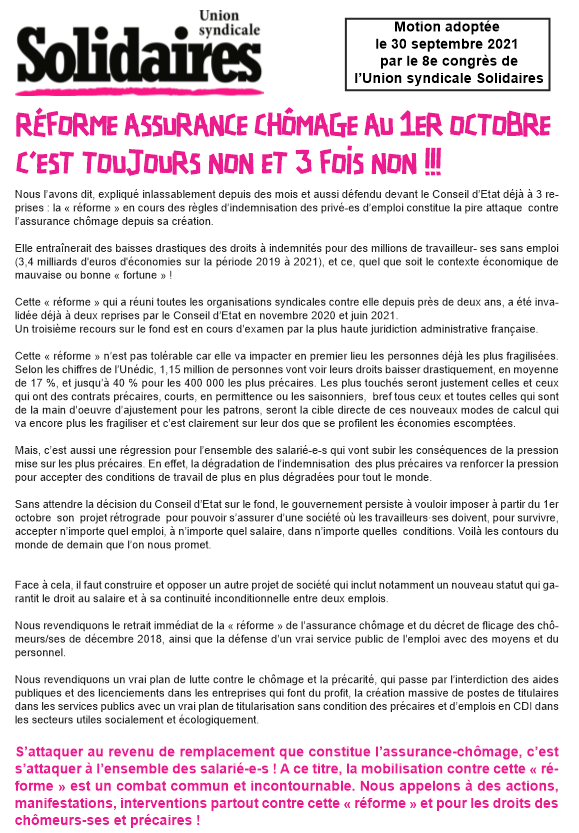 Union syndicale
Solidaires

Motion adoptée le 30 septembre 2021 par le 8e congrès de l'Union syndicale Solidaires

RÉFORME ASSURANCE CHÔMAGE AU 1ER OCTOBRE C'EST TOUJOURS NON ET 3 FOIS NON !!!

Nous l'avons dit, expliqué inlassablement depuis des mois et aussi défendu devant le Conseil d'Etat déjà à 3 reprises : la « réforme » en cours des règles d'indemnisation des privé-es d'emploi constitue la pire attaque contre l'assurance chômage depuis sa création.

Elle entraînerait des baisses drastiques des droits à indemnités pour des millions de travailleur- ses sans emploi (3,4 milliards d'euros d'économies sur la période 2019 à 2021), et ce, quel que soit le contexte économique de mauvaise ou bonne « fortune » !

Cette « réforme » qui a réuni toutes les organisations syndicales contre elle depuis près de deux ans, a été invalidée déjà à deux reprises par le Conseil d'Etat en novembre 2020 et juin 2021.
Un troisième recours sur le fond est en cours d'examen par la plus haute juridiction administrative française.

Cette « réforme » n'est pas tolérable car elle va impacter en premier lieu les personnes déjà les plus fragilisées. Selon les chiffres de l'Unédic, 1,15 million de personnes vont voir leurs droits baisser drastiquement, en moyenne de 17 %, et jusqu'à 40 % pour les 400 000 les plus précaires. Les plus touchés seront justement celles et ceux qui ont des contrats précaires, courts, en permittence ou les saisonniers, bref tous ceux et toutes celles qui sont de la main d'oeuvre d'ajustement pour les patrons, seront la cible directe de ces nouveaux modes de calcul qui va encore plus les fragiliser et c'est clairement sur leur dos que se profilent les économies escomptées.

Mais, c'est aussi une régression pour l'ensemble des salarié-e-s qui vont subir les conséquences de la pression mise sur les plus précaires. En effet, la dégradation de l'indemnisation des plus précaires va renforcer la pression pour accepter des conditions de travail de plus en plus dégradées pour tout le monde.

Sans attendre la décision du Conseil d'Etat sur le fond, le gouvernement persiste à vouloir imposer à partir du 1er octobre son projet rétrograde pour pouvoir s'assurer d'une société où les travailleurs·ses doivent, pour survivre, accepter n'importe quel emploi, à n'importe quel salaire, dans n'importe quelles conditions. Voilà les contours du monde de demain que l'on nous promet.

Face à cela, il faut construire et opposer un autre projet de société qui inclut notamment un nouveau statut qui garantit le droit au salaire et à sa continuité inconditionnelle entre deux emplois.

Nous revendiquons le retrait immédiat de la « réforme » de l'assurance chômage et du décret de flicage des chômeurs/ses de décembre 2018, ainsi que la défense d'un vrai service public de l'emploi avec des moyens et du personnel.

Nous revendiquons un vrai plan de lutte contre le chômage et la précarité, qui passe par l'interdiction des aides publiques et des licenciements dans les entreprises qui font du profit, la création massive de postes de titulaires dans les services publics avec un vrai plan de titularisation sans condition des précaires et d'emplois en CDI dans les secteurs utiles socialement et écologiquement.

S'attaquer au revenu de remplacement que constitue l'assurance-chômage, c'est s'attaquer à l'ensemble des salarié-e-s ! A ce titre, la mobilisation contre cette « réforme » est un combat commun et incontournable. Nous appelons à des actions, manifestations, interventions partout contre cette « réforme » et pour les droits des chômeurs-ses et précaires !